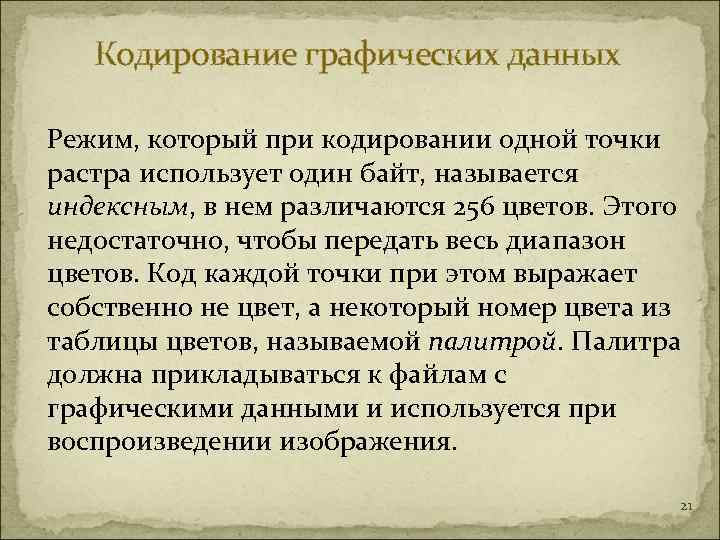 Кодирование графических данных

Режим, который при кодировании одной точки растра использует один байт, называется индексным, в нем различаются 256 цветов. Этого недостаточно, чтобы передать весь диапазон цветов. Код каждой точки при этом выражает собственно не цвет, а некоторый номер цвета из таблицы цветов, называемой палитрой. Палитра должна прикладываться к файлам с графическими данными и используется при воспроизведении изображения.

21